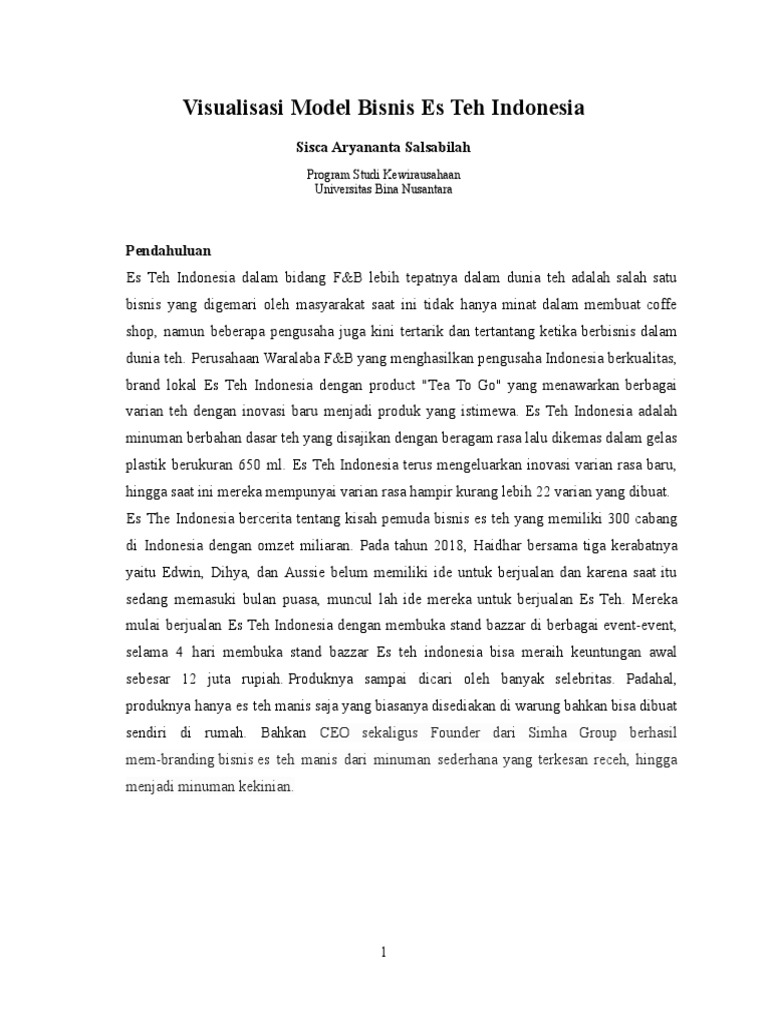 Visualisasi Model Bisnis Es Teh Indonesia

Sisca Aryananta Salsabilah

Program Studi Kewirausahaan
Universitas Bina Nusantara

Pendahuluan

Es Teh Indonesia dalam bidang F&B lebih tepatnya dalam dunia teh adalah salah satu bisnis yang digemari oleh masyarakat saat ini tidak hanya minat dalam membuat coffe shop, namun beberapa pengusaha juga kini tertarik dan tertantang ketika berbisnis dalam dunia teh. Perusahaan Waralaba F&B yang menghasilkan pengusaha Indonesia berkualitas, brand lokal Es Teh Indonesia dengan product "Tea To Go" yang menawarkan berbagai varian teh dengan inovasi baru menjadi produk yang istimewa. Es Teh Indonesia adalah minuman berbahan dasar teh yang disajikan dengan beragam rasa lalu dikemas dalam gelas plastik berukuran 650 ml. Es Teh Indonesia terus mengeluarkan inovasi varian rasa baru, hingga saat ini mereka mempunyai varian rasa hampir kurang lebih 22 varian yang dibuat. Es The Indonesia bercerita tentang kisah pemuda bisnis es teh yang memiliki 300 cabang di Indonesia dengan omzet miliaran. Pada tahun 2018, Haidhar bersama tiga kerabatnya yaitu Edwin, Dihya, dan Aussie belum memiliki ide untuk berjualan dan karena saat itu sedang memasuki bulan puasa, muncul lah ide mereka untuk berjualan Es Teh. Mereka mulai berjualan Es Teh Indonesia dengan membuka stand bazzar di berbagai event-event, selama 4 hari membuka stand bazzar Es teh indonesia bisa meraih keuntungan awal sebesar 12 juta rupiah. Produknya sampai dicari oleh banyak selebritas. Padahal, produknya hanya es teh manis saja yang biasanya disediakan di warung bahkan bisa dibuat sendiri di rumah. Bahkan CEO sekaligus Founder dari Simha Group berhasil mem-branding bisnis es teh manis dari minuman sederhana yang terkesan receh, hingga menjadi minuman kekinian.

1